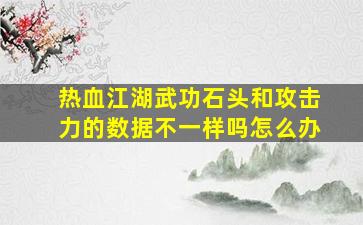 热血江湖武功石头和攻击力的数据不一样吗怎么办